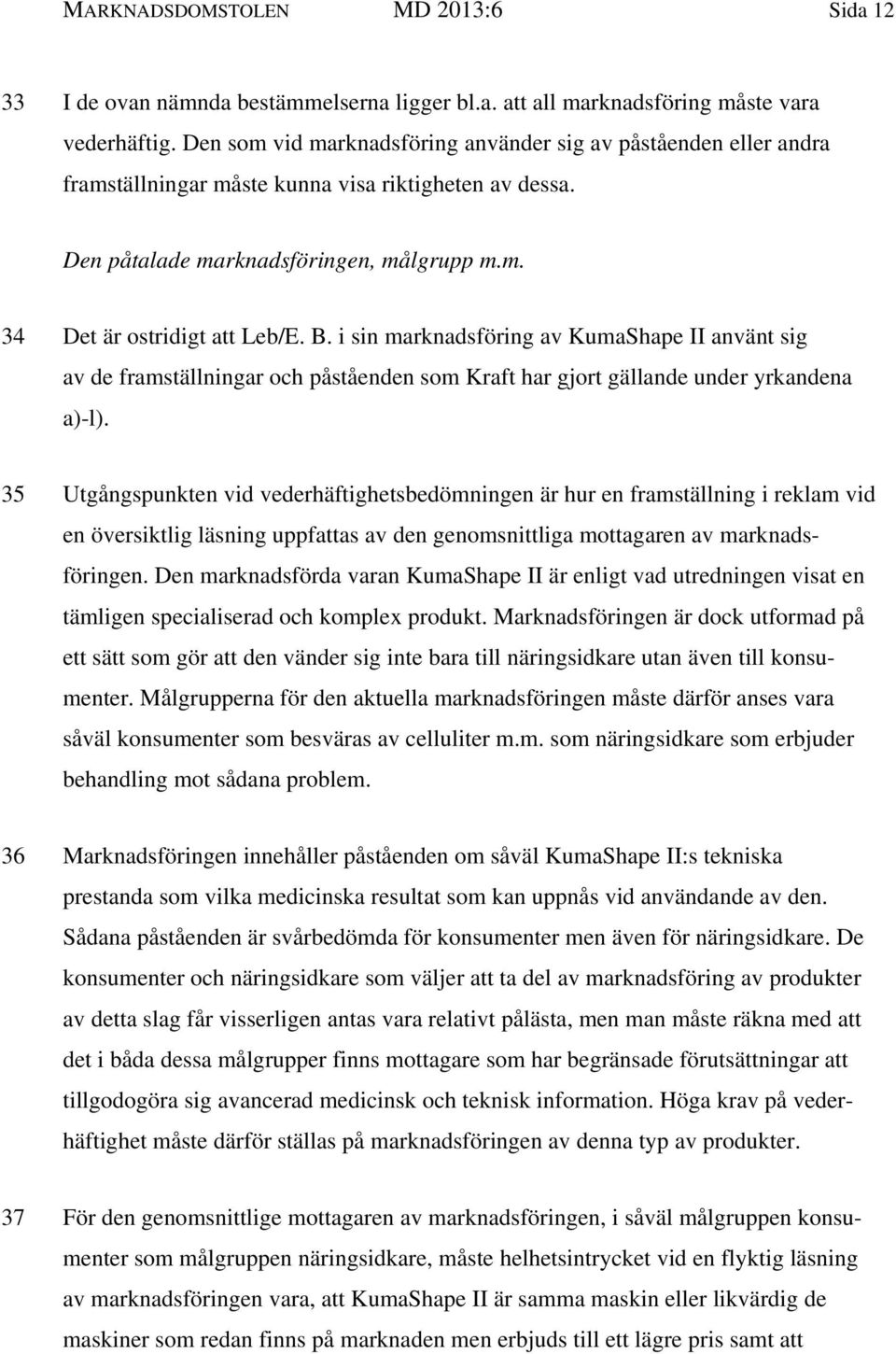 MARKNADSDOMSTOLEN MD 2013:6 Sida 12

33 I de ovan nämnda bestämmelserna ligger bl.a. att all marknadsföring måste vara vederhäftig. Den som vid marknadsföring använder sig av påståenden eller andra framställningar måste kunna visa riktigheten av dessa.

Den påtalade marknadsföringen, målgrupp m.m.

34 Det är ostridigt att Leb/E. B. i sin marknadsföring av KumaShape II använt sig av de framställningar och påståenden som Kraft har gjort gällande under yrkandena a)-l).

35 Utgångspunkten vid vederhäftighetsbedömningen är hur en framställning i reklam vid en översiktlig läsning uppfattas av den genomsnittliga mottagaren av marknadsföringen. Den marknadsförda varan KumaShape II är enligt vad utredningen visat en tämligen specialiserad och komplex produkt. Marknadsföringen är dock utformad på ett sätt som gör att den vänder sig inte bara till näringsidkare utan även till konsumenter. Målgrupperna för den aktuella marknadsföringen måste därför anses vara såväl konsumenter som besväras av celluliter m.m. som näringsidkare som erbjuder behandling mot sådana problem.

36 Marknadsföringen innehåller påståenden om såväl KumaShape II:s tekniska prestanda som vilka medicinska resultat som kan uppnås vid användande av den. Sådana påståenden är svårbedömda för konsumenter men även för näringsidkare. De konsumenter och näringsidkare som väljer att ta del av marknadsföring av produkter av detta slag får visserligen antas vara relativt pålästa, men man måste räkna med att det i båda dessa målgrupper finns mottagare som har begränsade förutsättningar att tillgodogöra sig avancerad medicinsk och teknisk information. Höga krav på vederhäftighet måste därför ställas på marknadsföringen av denna typ av produkter.

37 För den genomsnittlige mottagaren av marknadsföringen, i såväl målgruppen konsumenter som målgruppen näringsidkare, måste helhetsintrycket vid en flyktig läsning av marknadsföringen vara, att KumaShape II är samma maskin eller likvärdig de maskiner som redan finns på marknaden men erbjuds till ett lägre pris samt att